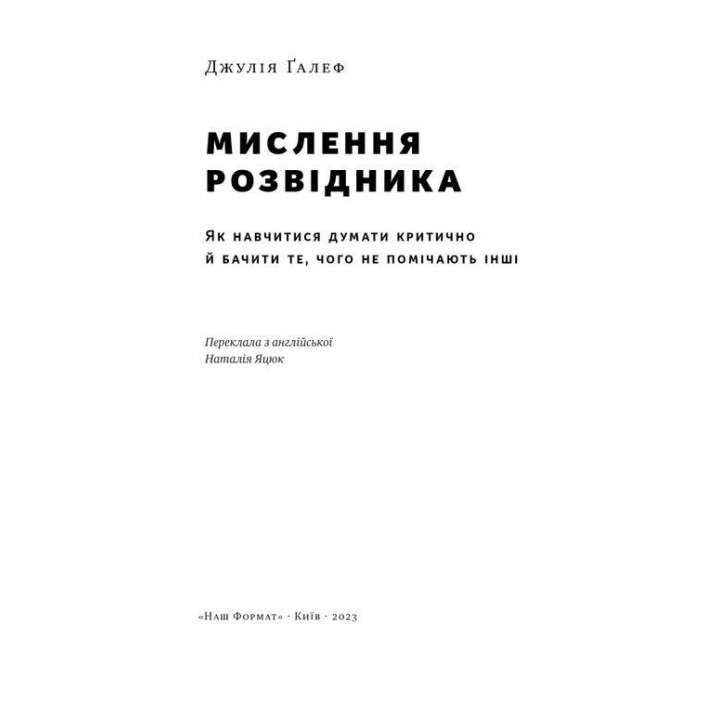 Джулія Ґалеф

МИСЛЕННЯ РОЗВІДНИКА

Як навчитися думати критично й бачити те, чого не помічають інші

Переклала з англійської
Наталія Яцюк

«Наш Формат» · Київ · 2023